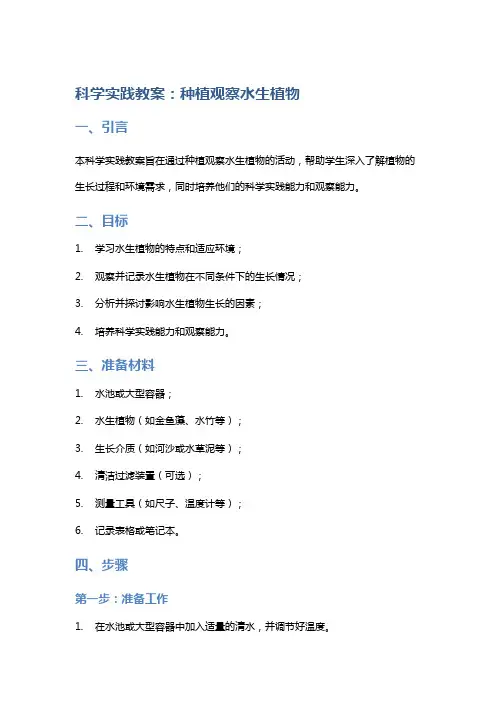 科学实践教案：种植观察水生植物

一、引言

本科学实践教案旨在通过种植观察水生植物的活动，帮助学生深入了解植物的生长过程和环境需求，同时培养他们的科学实践能力和观察能力。

二、目标

1. 学习水生植物的特点和适应环境；

2. 观察并记录水生植物在不同条件下的生长情况；

3. 分析并探讨影响水生植物生长的因素；

4. 培养科学实践能力和观察能力。

三、准备材料

1. 水池或大型容器；

2. 水生植物（如金鱼藻、水竹等）；

3. 生长介质（如河沙或水草泥等）；

4. 清洁过滤装置（可选）；

5. 测量工具（如尺子、温度计等）；

6. 记录表格或笔记本。

四、步骤

第一步：准备工作

1. 在水池或大型容器中加入适量的清水，并调节好温度。